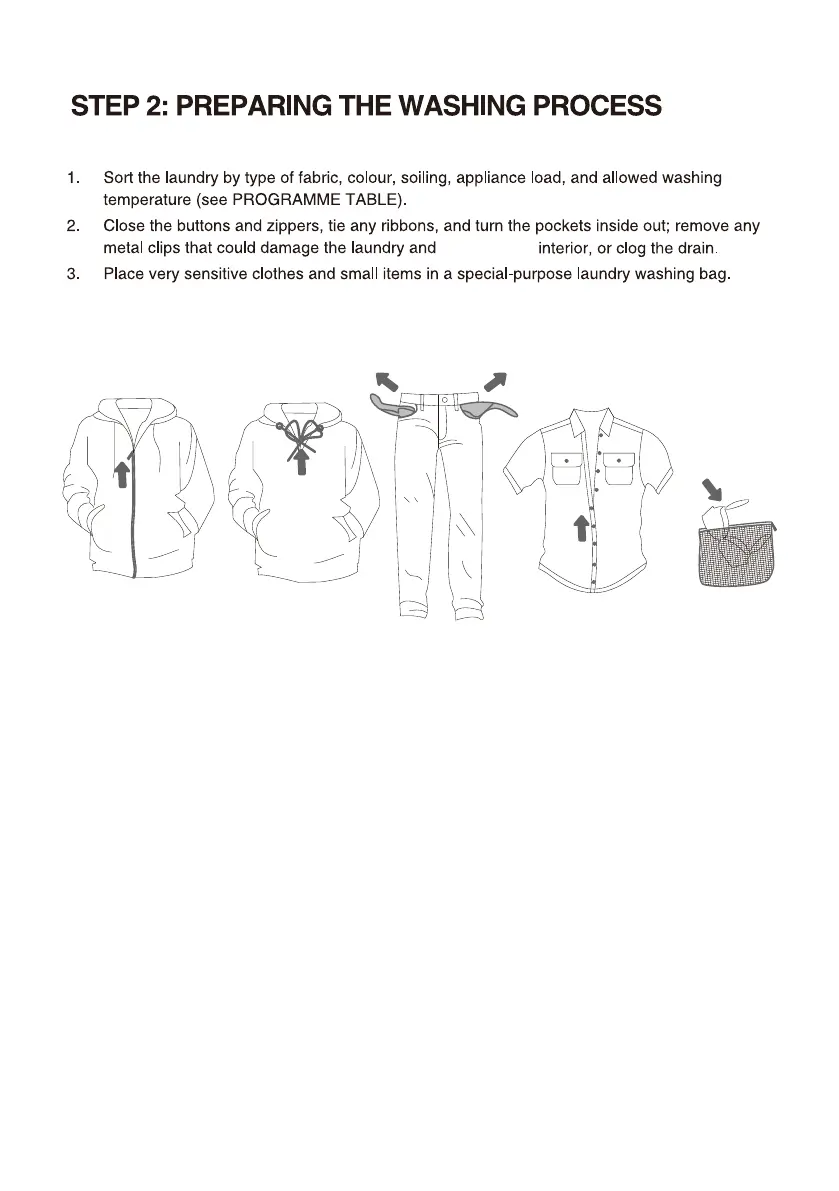 STEP 2: PREPARING THE WASHING PROCESS

1. Sort the laundry by type of fabric, colour, soiling, appliance load, and allowed washing temperature (see PROGRAMME TABLE).

2. Close the buttons and zippers, tie any ribbons, and turn the pockets inside out; remove any metal clips that could damage the laundry and interior, or clog the drain.

3. Place very sensitive clothes and small items in a special-purpose laundry washing bag.